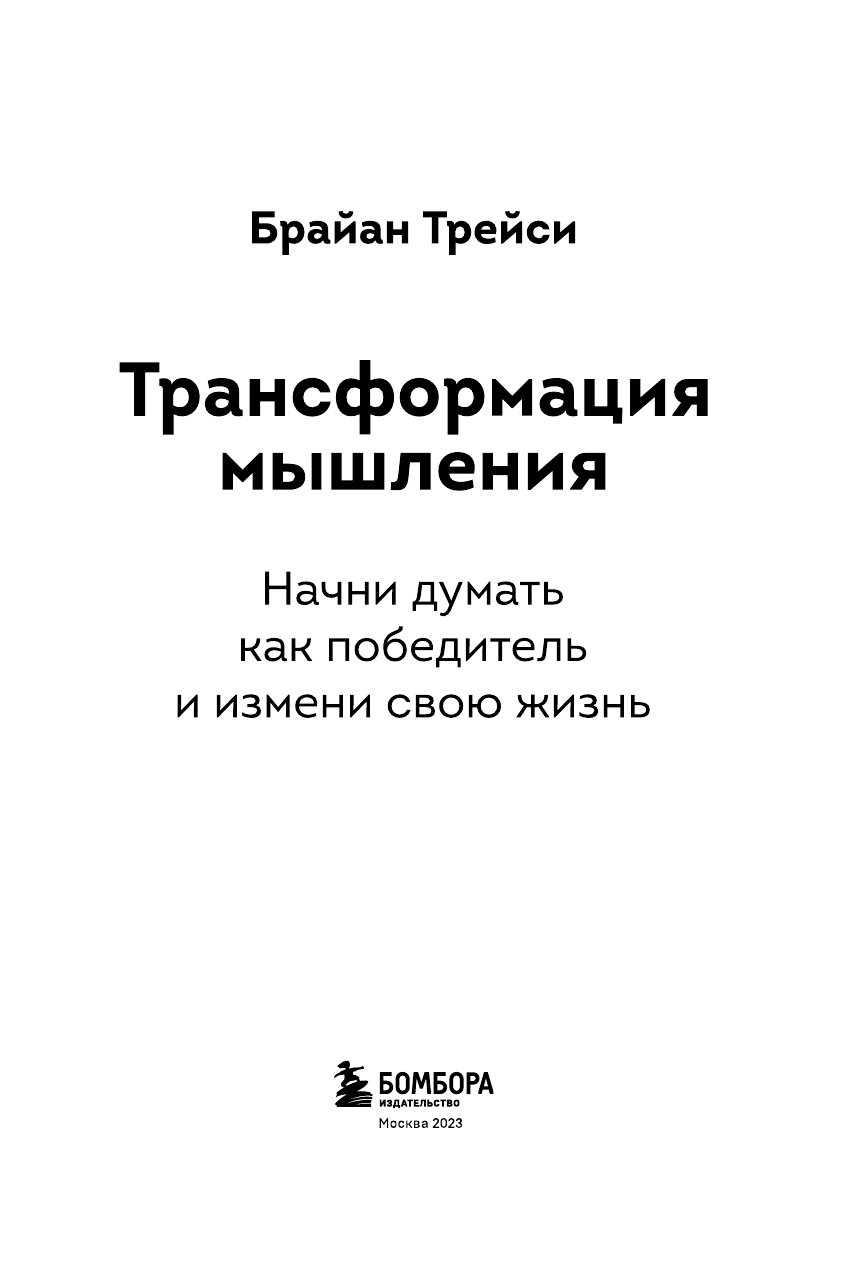 Брайан Трейси

Трансформация мышления

Начни думать как победитель и измени свою жизнь

БОМБОРА
ИЗДАТЕЛЬСТВО

Москва 2023